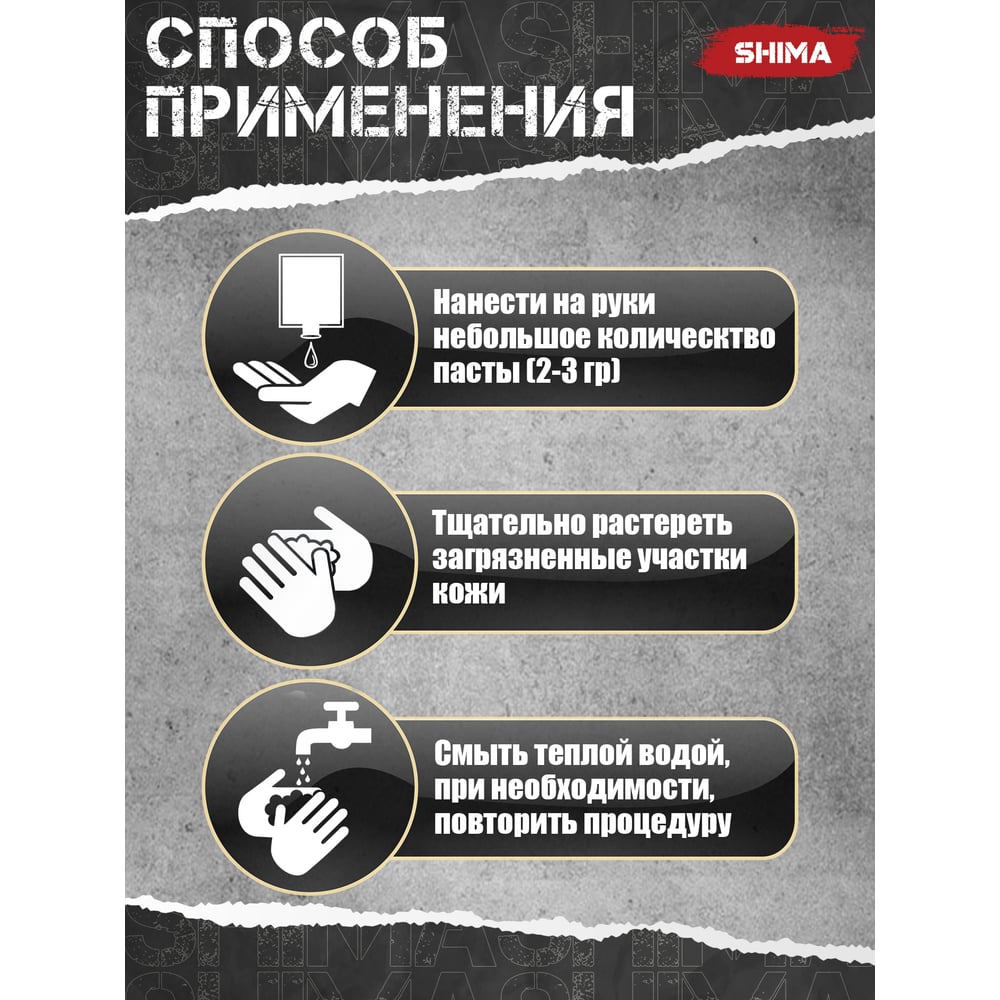 СПОСОБ ПРИМЕНЕНИЯ

SHIMA

Нанести на руки небольшое количество пасты (2-3 гр)

Тщательно растереть загрязненные участки кожи

Смыть теплой водой, при необходимости, повторить процедуру